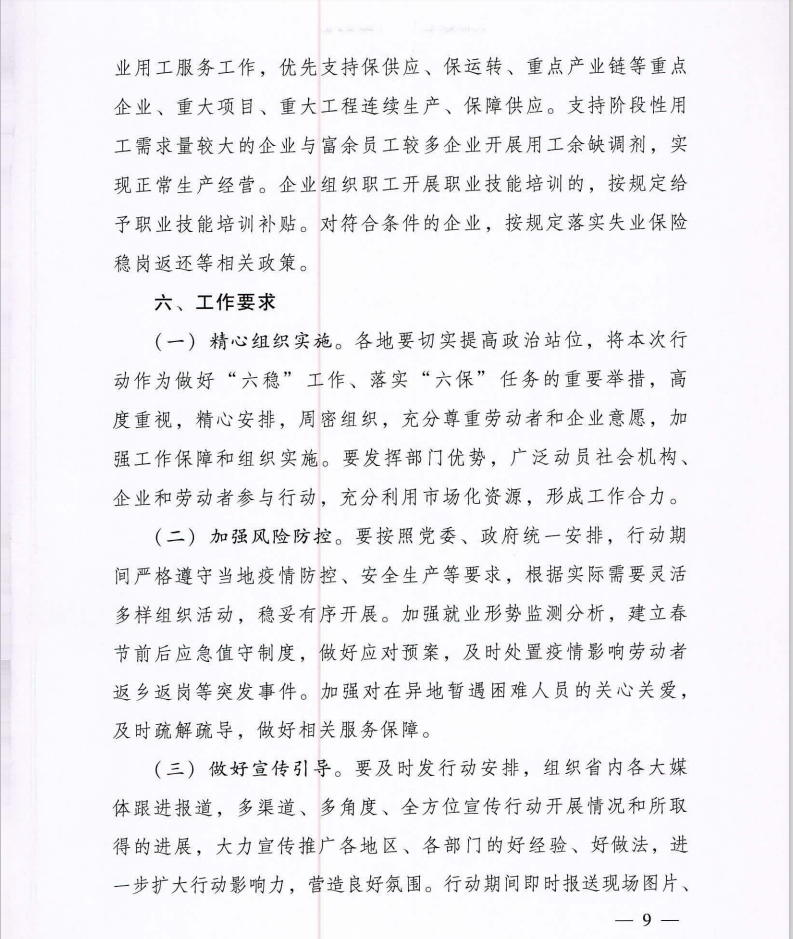 业用工服务工作，优先支持保供应、保运转、重点产业链等重点企业、重大项目、重大工程连续生产、保障供应。支持阶段性用工需求量较大的企业与富余员工较多企业开展用工余缺调剂，实现正常生产经营。企业组织职工开展职业技能培训的，按规定给予职业技能培训补贴。对符合条件的企业，按规定落实失业保险稳岗返还等相关政策。

六、工作要求

（一）精心组织实施。各地要切实提高政治站位，将本次行动作为做好“六稳”工作、落实“六保”任务的重要举措，高度重视，精心安排，周密组织，充分尊重劳动者和企业意愿，加强工作保障和组织实施。要发挥部门优势，广泛动员社会机构、企业和劳动者参与行动，充分利用市场化资源，形成工作合力。

（二）加强风险防控。要按照党委、政府统一安排，行动期间严格遵守当地疫情防控、安全生产等要求，根据实际需要灵活多样组织活动，稳妥有序开展。加强就业形势监测分析，建立春节前后应急值守制度，做好应对预案，及时处置疫情影响劳动者返乡返岗等突发事件。加强对在异地暂遇困难人员的关心关爱，及时疏解疏导，做好相关服务保障。

（三）做好宣传引导。要及时发行动安排，组织省内各大媒体跟进报道，多渠道、多角度、全方位宣传行动开展情况和所取得的进展，大力宣传推广各地区、各部门的好经验、好做法，进一步扩大行动影响力，营造良好氛围。行动期间即时报送现场图片、

— 9 —